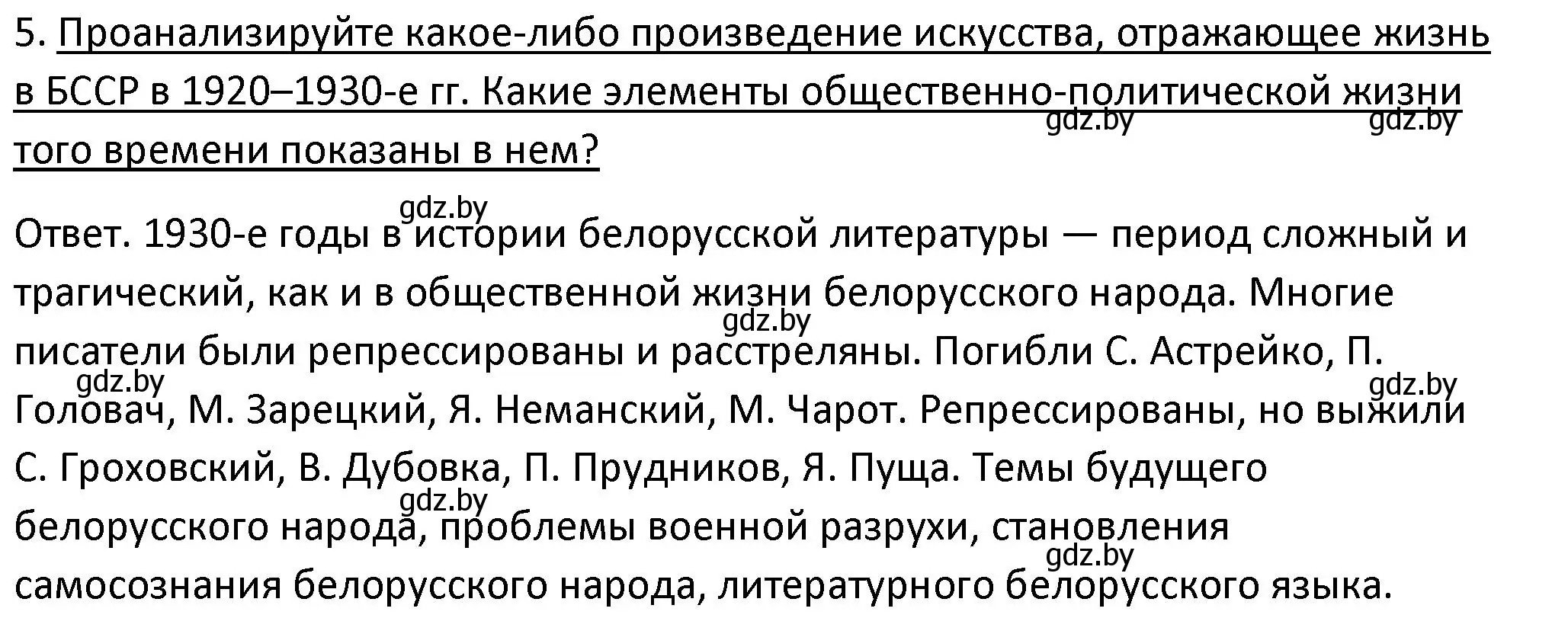 5. Проанализируйте какое-либо произведение искусства, отражающее жизнь в БССР в 1920–1930-е гг. Какие элементы общественно-политической жизни того времени показаны в нем?

gdz.by gdz.by

gdz.by

Ответ. 1930-е годы в истории белорусской литературы — период сложный и трагический, как и в общественной жизни белорусского народа. Многие писатели были репрессированы и расстреляны. Погибли С. Астрейко, П. Головач, М. Зарецкий, Я. Неманский, М. Чарот. Репрессированы, но выжили С. Гроховский, В. Дубовка, П. Прудников, Я. Пуща. Темы будущего белорусского народа, проблемы военной разрухи, становления самосознания белорусского народа, литературного белорусского языка.

gdz.by gdz.by gdz.by gdz.by gdz.by